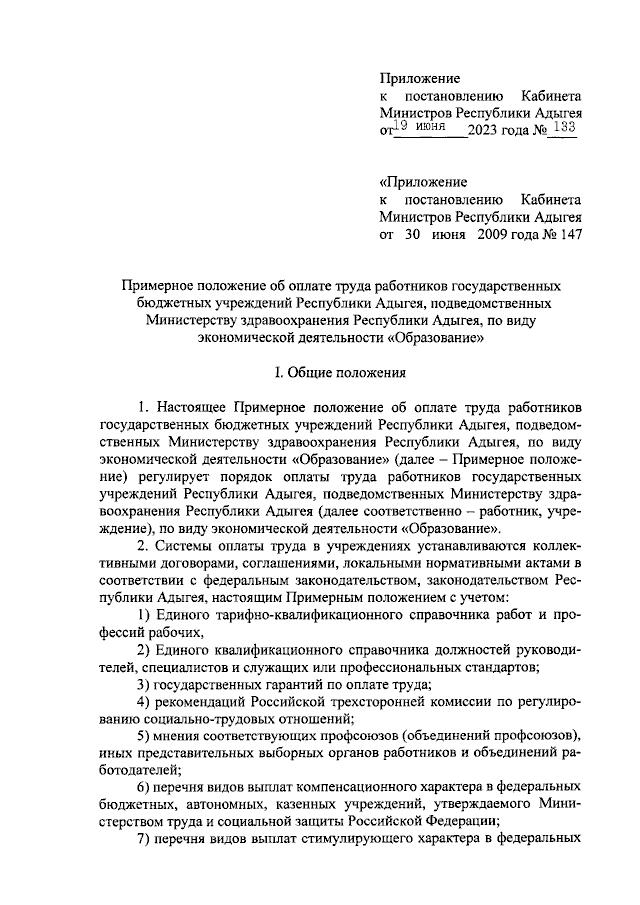 Приложение
к постановлению Кабинета Министров Республики Адыгея
от 19 июня 2023 года № 133

«Приложение
к постановлению Кабинета Министров Республики Адыгея
от 30 июня 2009 года № 147

Примерное положение об оплате труда работников государственных бюджетных учреждений Республики Адыгея, подведомственных Министерству здравоохранения Республики Адыгея, по виду экономической деятельности «Образование»

I. Общие положения

1. Настоящее Примерное положение об оплате труда работников государственных бюджетных учреждений Республики Адыгея, подведомственных Министерству здравоохранения Республики Адыгея, по виду экономической деятельности «Образование» (далее – Примерное положение) регулирует порядок оплаты труда работников государственных учреждений Республики Адыгея, подведомственных Министерству здравоохранения Республики Адыгея (далее соответственно – работник, учреждение), по виду экономической деятельности «Образование».

2. Системы оплаты труда в учреждениях устанавливаются коллективными договорами, соглашениями, локальными нормативными актами в соответствии с федеральным законодательством, законодательством Республики Адыгея, настоящим Примерным положением с учетом:

1) Единого тарифно-квалификационного справочника работ и профессий рабочих,

2) Единого квалификационного справочника должностей руководителей, специалистов и служащих или профессиональных стандартов;

3) государственных гарантий по оплате труда;

4) рекомендаций Российской трехсторонней комиссии по регулированию социально-трудовых отношений;

5) мнения соответствующих профсоюзов (объединений профсоюзов), иных представительных выборных органов работников и объединений работодателей;

6) перечня видов выплат компенсационного характера в федеральных бюджетных, автономных, казенных учреждений, утверждаемого Министерством труда и социальной защиты Российской Федерации;

7) перечня видов выплат стимулирующего характера в федеральных